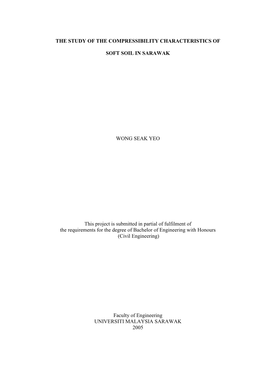 THE STUDY OF THE COMPRESSIBILITY CHARACTERISTICS OF

SOFT SOIL IN SARAWAK

WONG SEAK YEO

This project is submitted in partial of fulfilment of
the requirements for the degree of Bachelor of Engineering with Honours
(Civil Engineering)

Faculty of Engineering
UNIVERSITI MALAYSIA SARAWAK
2005